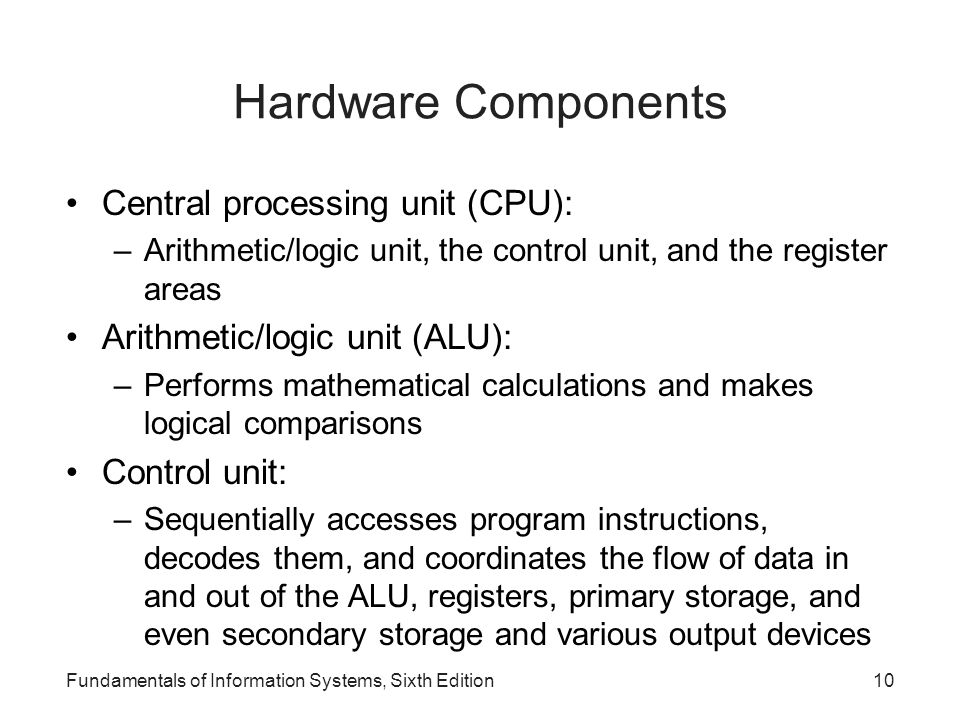 Hardware Components

• Central processing unit (CPU):
– Arithmetic/logic unit, the control unit, and the register areas

• Arithmetic/logic unit (ALU):
– Performs mathematical calculations and makes logical comparisons

• Control unit:
– Sequentially accesses program instructions, decodes them, and coordinates the flow of data in and out of the ALU, registers, primary storage, and even secondary storage and various output devices

Fundamentals of Information Systems, Sixth Edition

10